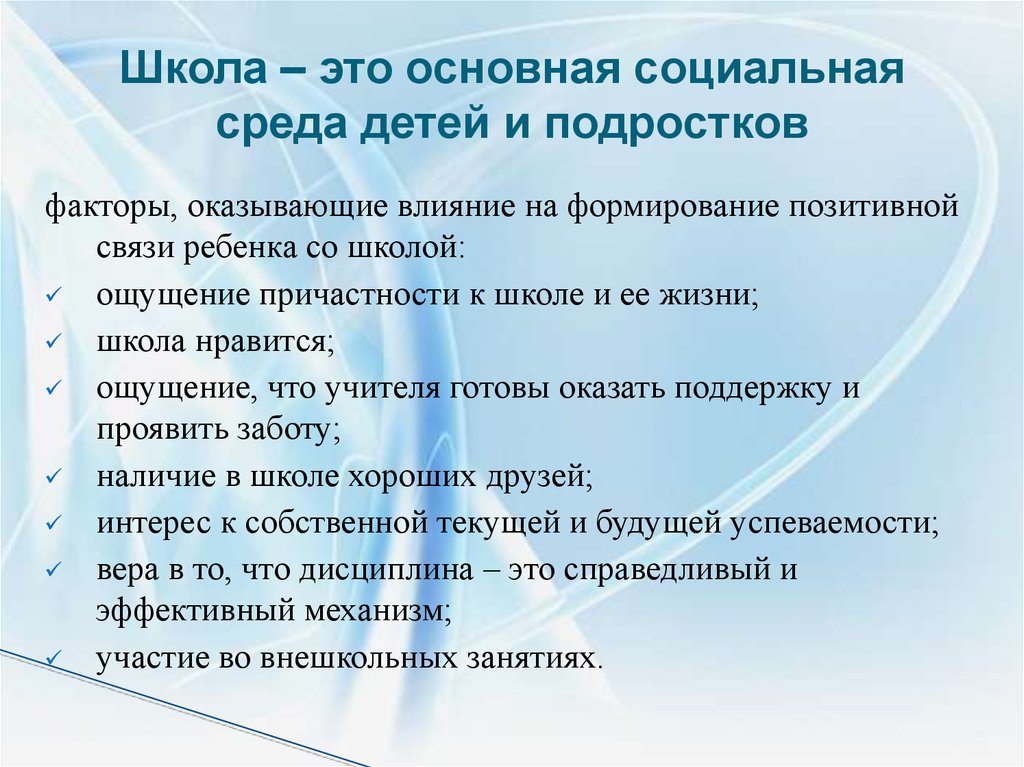 Школа – это основная социальная среда детей и подростков

факторы, оказывающие влияние на формирование позитивной связи ребенка со школой:

✓ ощущение причастности к школе и ее жизни;
✓ школа нравится;
✓ ощущение, что учителя готовы оказать поддержку и проявить заботу;
✓ наличие в школе хороших друзей;
✓ интерес к собственной текущей и будущей успеваемости;
✓ вера в то, что дисциплина – это справедливый и эффективный механизм;
✓ участие во внешкольных занятиях.